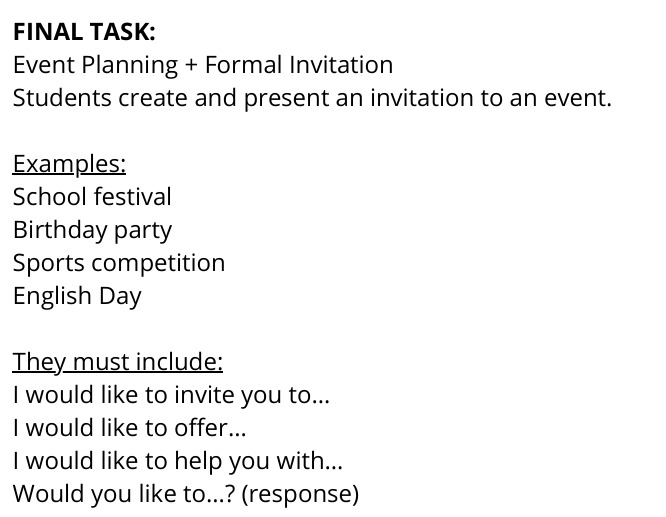 FINAL TASK:
Event Planning + Formal Invitation
Students create and present an invitation to an event.

Examples:
School festival
Birthday party
Sports competition
English Day

They must include:
I would like to invite you to...
I would like to offer...
I would like to help you with...
Would you like to...? (response)